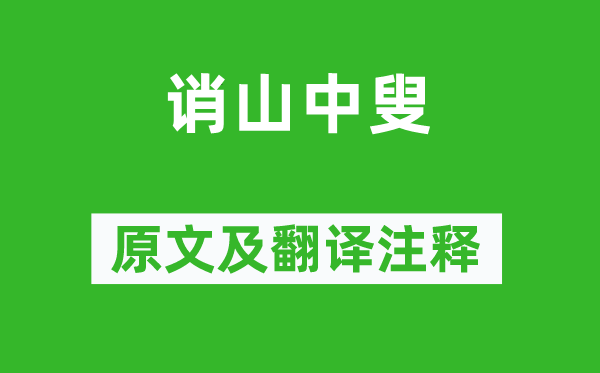 诮山中叟

原文及翻译注释